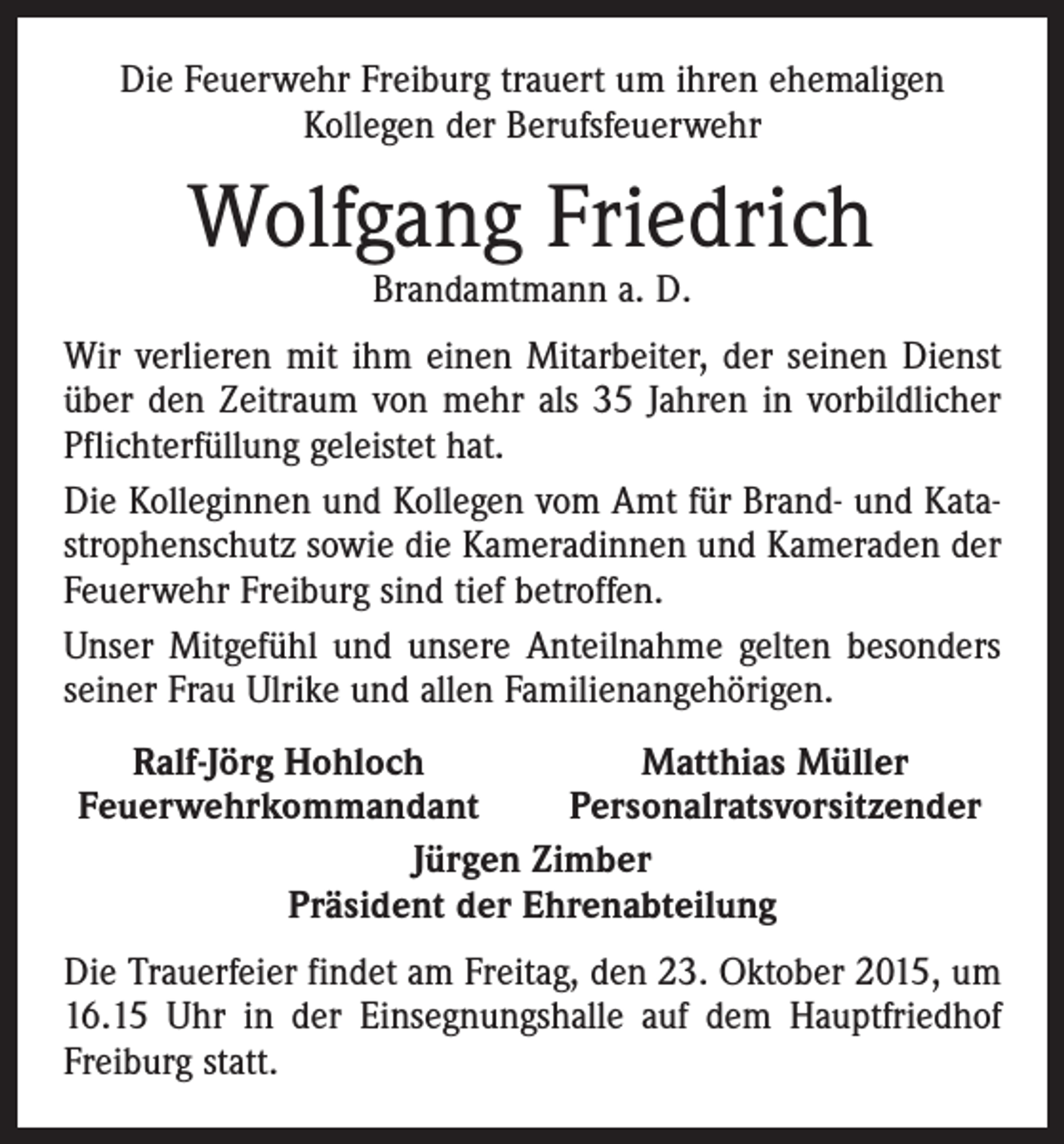 Die Feuerwehr Freiburg trauert um ihren ehemaligen Kollegen der Berufsfeuerwehr

Wolfgang Friedrich

Brandamtmann a. D.

Wir verlieren mit ihm einen Mitarbeiter, der seinen Dienst über den Zeitraum von mehr als 35 Jahren in vorbildlicher Pflichterfüllung geleistet hat.

Die Kolleginnen und Kollegen vom Amt für Brand- und Katastrophenschutz sowie die Kameradinnen und Kameraden der Feuerwehr Freiburg sind tief betroffen.

Unser Mitgefühl und unsere Anteilnahme gelten besonders seiner Frau Ulrike und allen Familienangehörigen.

Ralf-Jörg Hohloch
Feuerwehrkommandant

Matthias Müller
Personalratsvorsitzender

Jürgen Zimber
Präsident der Ehrenabteilung

Die Trauerfeier findet am Freitag, den 23. Oktober 2015, um 16.15 Uhr in der Einsegnungshalle auf dem Hauptfriedhof Freiburg statt.